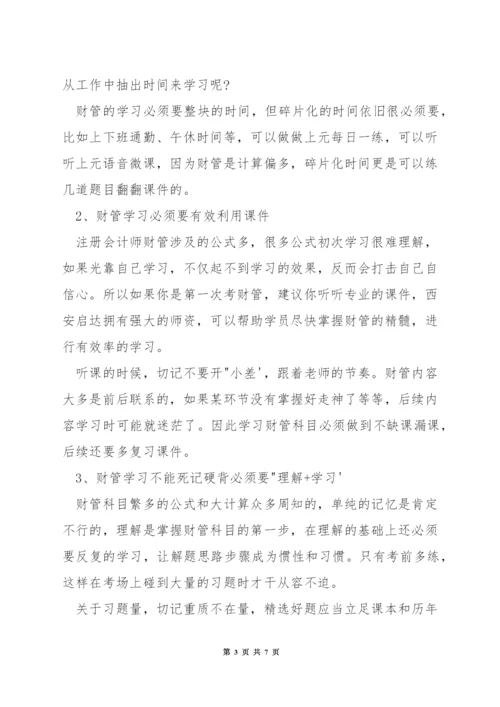 从工作中抽出时间来学习呢?

财管的学习必须要整块的时间，但碎片化的时间依旧很必须要，比如上下班通勤、午休时间等，可以做做上元每日一练，可以听听上元语音微课，因为财管是计算偏多，碎片化时间更是可以练几道题目翻翻课件的。

2、财管学习必须要有效利用课件

注册会计师财管涉及的公式多，很多公式初次学习很难理解，如果光靠自己学习，不仅起不到学习的效果，反而会打击自己自信心。所以如果你是第一次考财管，建议你听听专业的课件，西安启达拥有强大的师资，可以帮助学员尽快掌握财管的精髓，进行有效率的学习。

听课的时候，切记不要开"小差'，跟着老师的节奏。财管内容大多是前后联系的，如果某环节没有掌握好走神了等等，后续内容学习时可能就迷茫了。因此学习财管科目必须做到不缺课漏课，后续还要多复习课件。

3、财管学习不能死记硬背必须要"理解+学习'

财管科目繁多的公式和大计算众多周知的，单纯的记忆是肯定不行的，理解是掌握财管科目的第一步，在理解的基础上还必须要反复的学习，让解题思路步骤成为惯性和习惯。只有考前多练，这样在考场上碰到大量的习题时才干从容不迫。

关于习题量，切记重质不在量，精选好题应当立足课本和历年

第 3 页 共 7 页